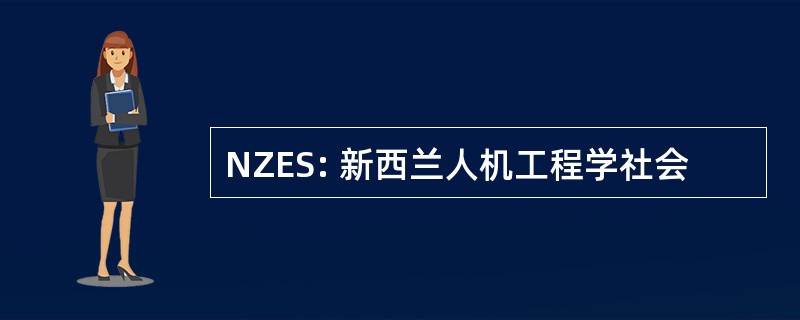 NZES: 新西兰人机工程学社会